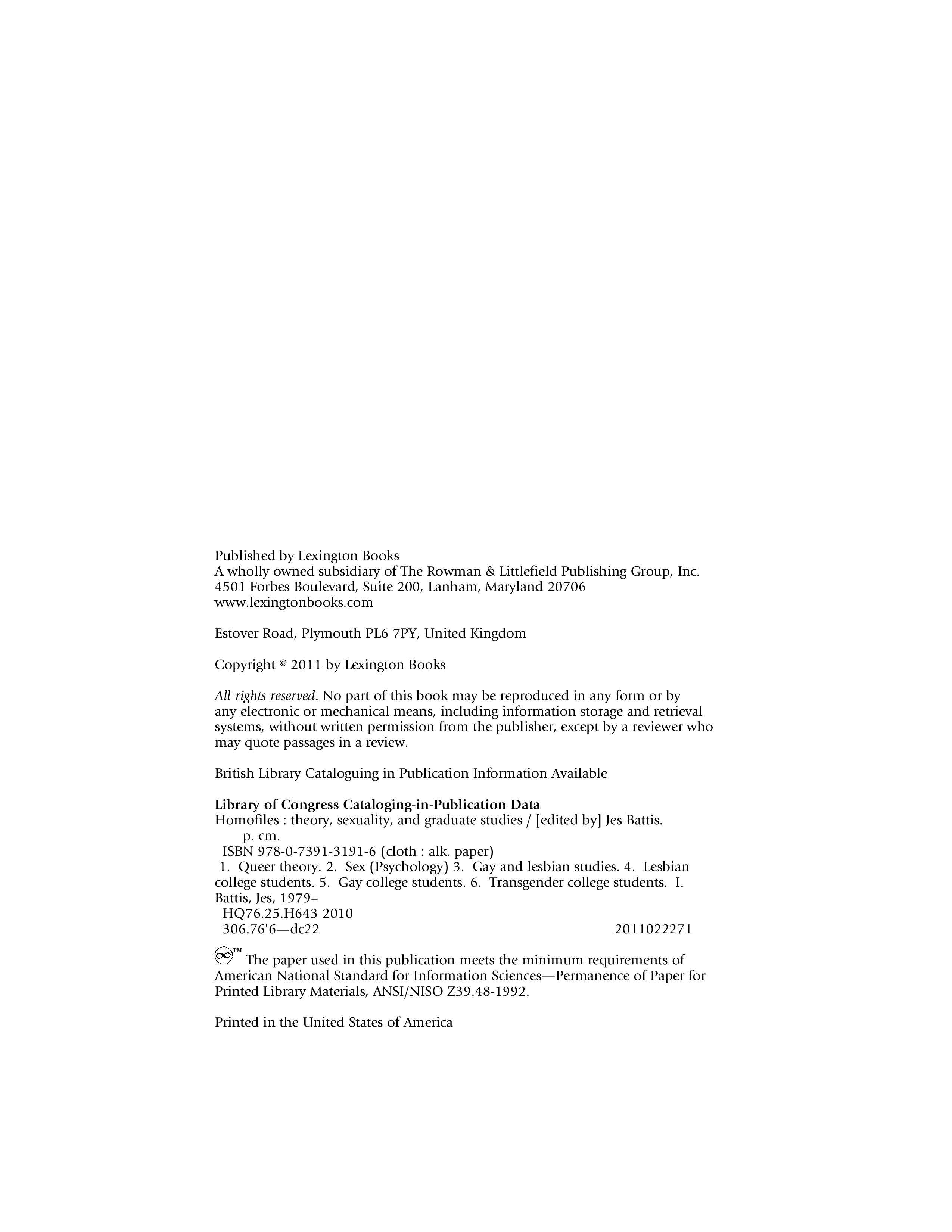 Published by Lexington Books
A wholly owned subsidiary of The Rowman & Littlefield Publishing Group, Inc.
4501 Forbes Boulevard, Suite 200, Lanham, Maryland 20706
www.lexingtonbooks.com

Estover Road, Plymouth PL6 7PY, United Kingdom

Copyright © 2011 by Lexington Books

All rights reserved. No part of this book may be reproduced in any form or by any electronic or mechanical means, including information storage and retrieval systems, without written permission from the publisher, except by a reviewer who may quote passages in a review.

British Library Cataloguing in Publication Information Available

Library of Congress Cataloging-in-Publication Data
Homofiles : theory, sexuality, and graduate studies / [edited by] Jes Battis.
p. cm.
ISBN 978-0-7391-3191-6 (cloth : alk. paper)
1. Queer theory. 2. Sex (Psychology) 3. Gay and lesbian studies. 4. Lesbian college students. 5. Gay college students. 6. Transgender college students. I. Battis, Jes, 1979–
HQ76.25.H643 2010
306.76'6—dc22 2011022271

™ The paper used in this publication meets the minimum requirements of American National Standard for Information Sciences—Permanence of Paper for Printed Library Materials, ANSI/NISO Z39.48-1992.

Printed in the United States of America